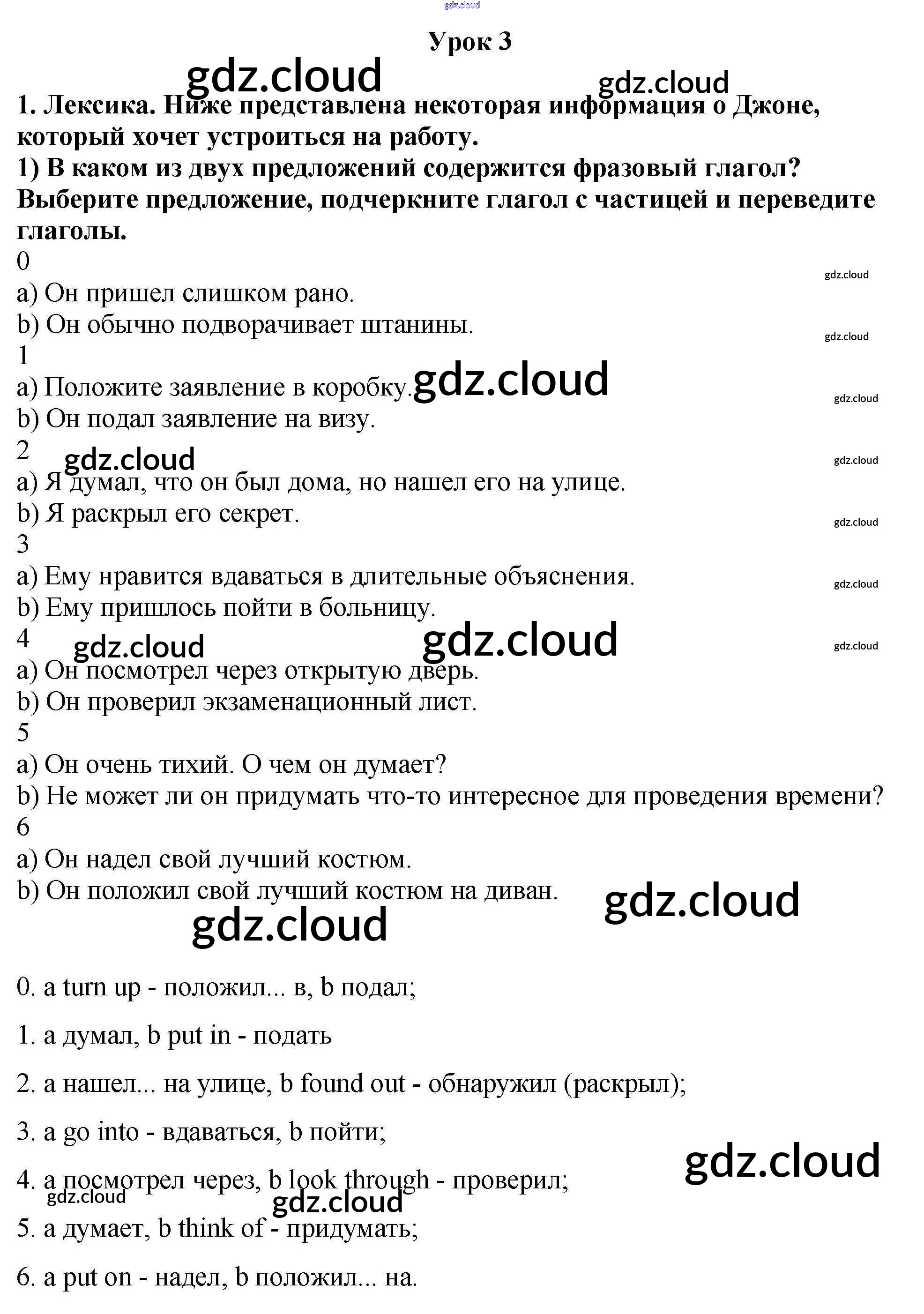 Урок 3

1. Лексика. Ниже представлена некоторая информация о Джоне, который хочет устроиться на работу.
1) В каком из двух предложений содержится фразовый глагол? Выберите предложение, подчеркните глагол с частицей и переведите глаголы.
0
a) Он пришел слишком рано.
b) Он обычно подворачивает штанины.
1
a) Положите заявление в коробку.
b) Он подал заявление на визу.
2
a) Я думал, что он был дома, но нашел его на улице.
b) Я раскрыл его секрет.
3
a) Ему нравится вдаваться в длительные объяснения.
b) Ему пришлось пойти в больницу.
4
a) Он посмотрел через открытую дверь.
b) Он проверил экзаменационный лист.
5
a) Он очень тихий. О чем он думает?
b) Не может ли он придумать что-то интересное для проведения времени?
6
a) Он надел свой лучший костюм.
b) Он положил свой лучший костюм на диван.

0. a turn up - положил... в, b подал;

1. a думал, b put in - подать

2. a нашел... на улице, b found out - обнаружил (раскрыл);

3. a go into - вдаваться, b пойти;

4. a посмотрел через, b look through - проверил;

5. a думает, b think of - придумать;

6. a put on - надел, b положил... на.

gdz.cloud